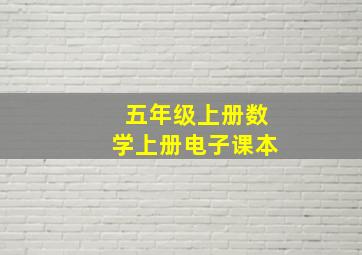 五年级上册数学上册电子课本